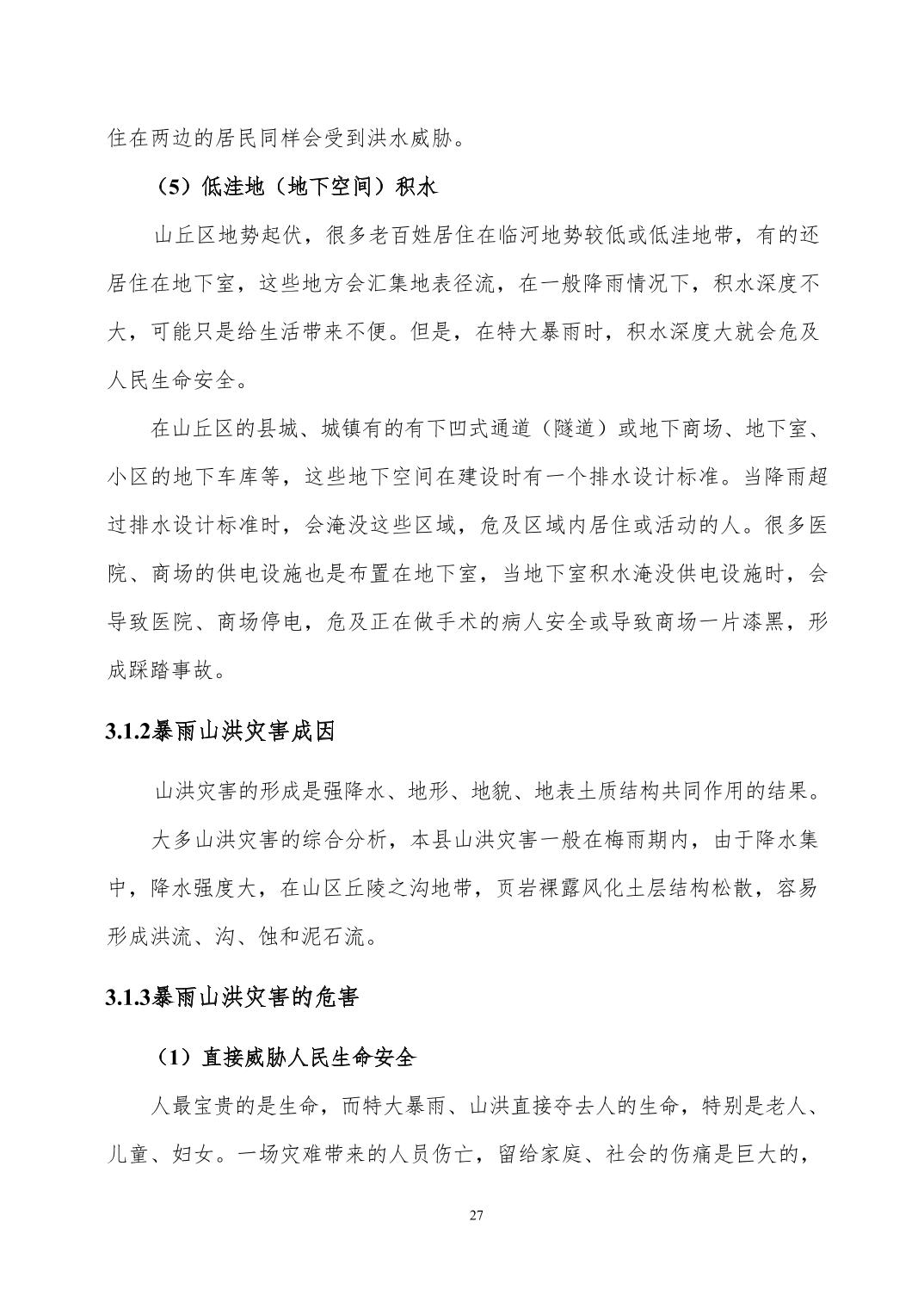 住在两边的居民同样会受到洪水威胁。

（5）低洼地（地下空间）积水

山丘区地势起伏，很多老百姓居住在临河地势较低或低洼地带，有的还居住在地下室，这些地方会汇集地表径流，在一般降雨情况下，积水深度不大，可能只是给生活带来不便。但是，在特大暴雨时，积水深度大就会危及人民生命安全。

在山丘区的县城、城镇有的有下凹式通道（隧道）或地下商场、地下室、小区的地下车库等，这些地下空间在建设时有一个排水设计标准。当降雨超过排水设计标准时，会淹没这些区域，危及区域内居住或活动的人。很多医院、商场的供电设施也是布置在地下室，当地下室积水淹没供电设施时，会导致医院、商场停电，危及正在做手术的病人安全或导致商场一片漆黑，形成踩踏事故。

3.1.2暴雨山洪灾害成因

山洪灾害的形成是强降水、地形、地貌、地表土质结构共同作用的结果。

大多山洪灾害的综合分析，本县山洪灾害一般在梅雨期内，由于降水集中，降水强度大，在山区丘陵之沟地带，页岩裸露风化土层结构松散，容易形成洪流、沟、蚀和泥石流。

3.1.3暴雨山洪灾害的危害

（1）直接威胁人民生命安全

人最宝贵的是生命，而特大暴雨、山洪直接夺去人的生命，特别是老人、儿童、妇女。一场灾难带来的人员伤亡，留给家庭、社会的伤痛是巨大的，

27